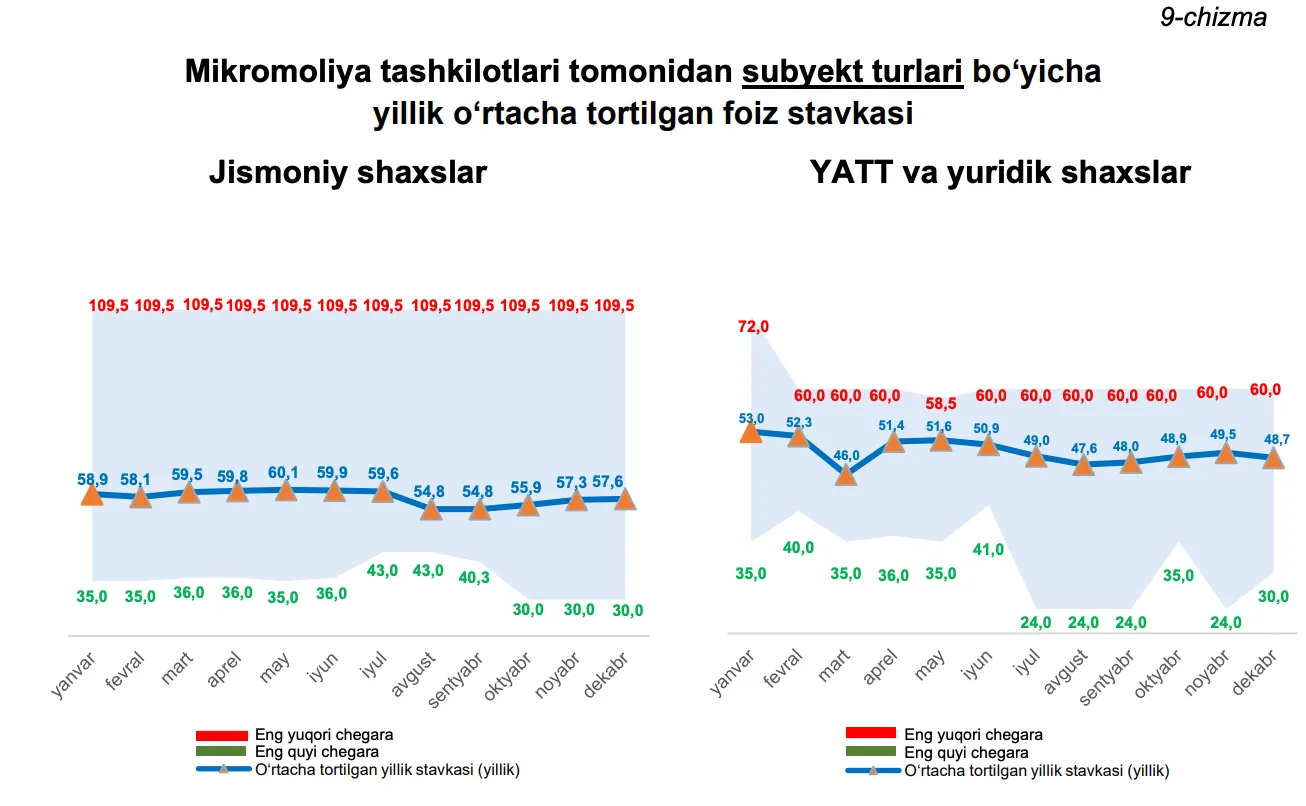 9-chizma

Mikromoliya tashkilotlari tomonidan subyekt turlari bo‘yicha yillik o‘rtacha tortilgan foiz stavkasi

Jismoniy shaxslar

109,5 109,5 109,5 109,5 109,5 109,5 109,5 109,5 109,5 109,5 109,5 109,5

58,9 58,1 59,5 59,8 60,1 59,9 59,6 54,8 54,8 55,9 57,3 57,6

35,0 35,0 36,0 36,0 35,0 36,0 43,0 43,0 40,3 30,0 30,0 30,0

yanvar fevral mart aprel may iyun iyul avgust sentyabr oktyabr noyabr dekabr

Eng yuqori chegara
Eng quyi chegara
O‘rtacha tortilgan yillik stavkasi (yillik)

YATT va yuridik shaxslar

72,0 60,0 60,0 60,0 58,5 60,0 60,0 60,0 60,0 60,0 60,0 60,0

53,0 52,3 46,0 51,4 51,6 50,9 49,0 47,6 48,0 48,9 49,5 48,7

35,0 40,0 35,0 36,0 35,0 41,0 24,0 24,0 24,0 35,0 24,0 30,0

yanvar fevral mart aprel may iyun iyul avgust sentyabr oktyabr noyabr dekabr

Eng yuqori chegara
Eng quyi chegara
O‘rtacha tortilgan yillik stavkasi (yillik)